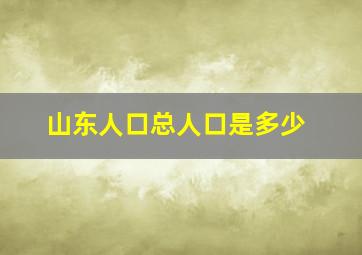 山东人口总人口是多少